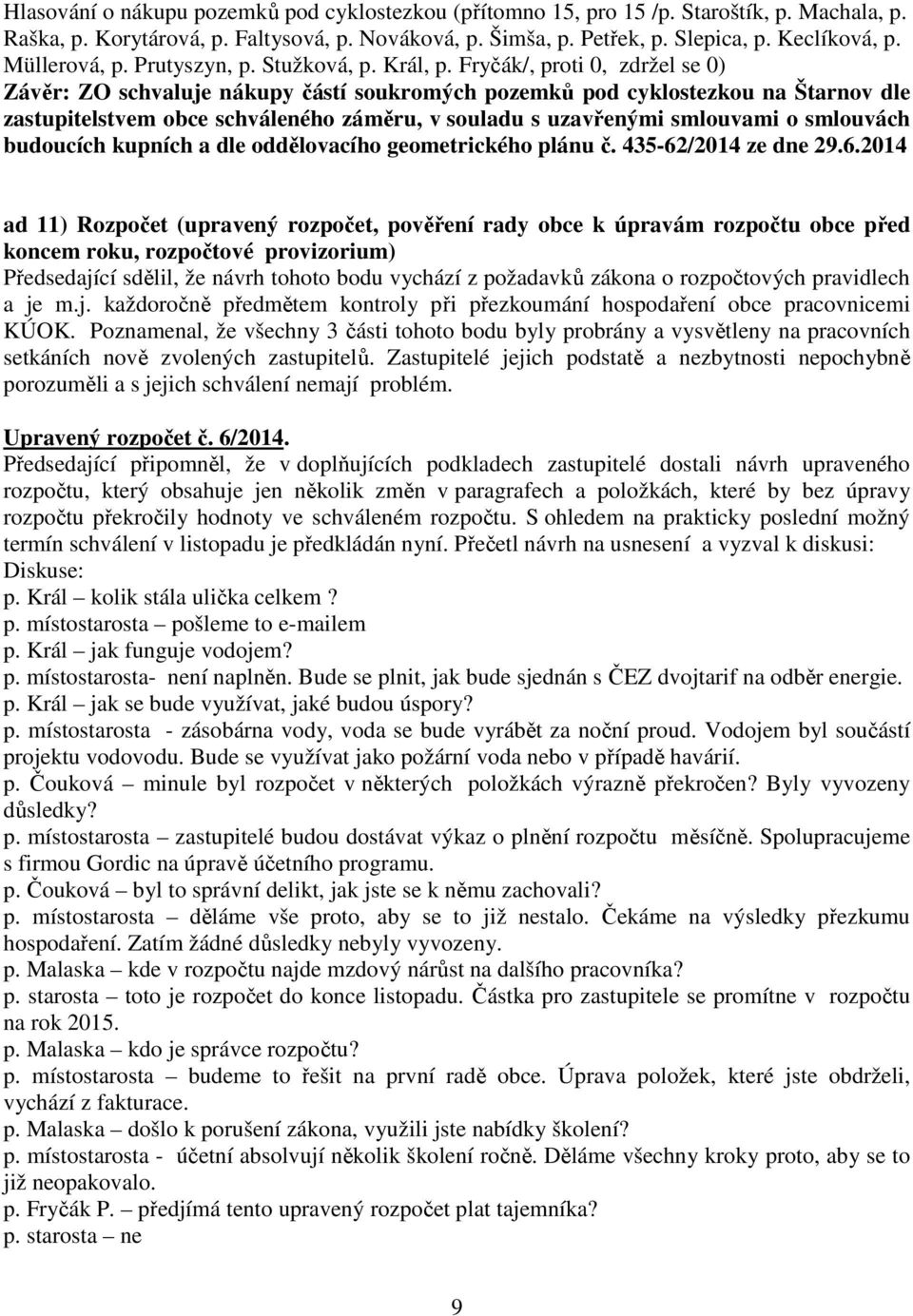 Hlasování o nákupu pozemků pod cyklostezkou (přítomno 15, pro 15 /p. Staroštík, p. Machala, p. Raška, p. Korytárová, p. Faltysová, p. Nováková, p. Šimša, p. Petřek, p. Slepica, p. Keclíková, p. Müllerová, p. Prutyszyn, p. Stužková, p. Král, p. Fryčák/, proti 0, zdržel se 0)
Závěr: ZO schvaluje nákupy částí soukromých pozemků pod cyklostezkou na Štarnov dle zastupitelstvem obce schváleného záměru, v souladu s uzavřenými smlouvami o smlouvách budoucích kupních a dle oddělovacího geometrického plánu č. 435-62/2014 ze dne 29.6.2014

ad 11) Rozpočet (upravený rozpočet, pověření rady obce k úpravám rozpočtu obce před koncem roku, rozpočtové provizorium)
Předsedající sdělil, že návrh tohoto bodu vychází z požadavků zákona o rozpočtových pravidlech a je m.j. každoročně předmětem kontroly při přezkoumání hospodaření obce pracovnicemi KÚOK. Poznamenal, že všechny 3 části tohoto bodu byly probrány a vysvětleny na pracovních setkáních nově zvolených zastupitelů. Zastupitelé jejich podstatě a nezbytnosti nepochybně porozuměli a s jejich schválení nemají problém.

Upravený rozpočet č. 6/2014.
Předsedající připomněl, že v doplňujících podkladech zastupitelé dostali návrh upraveného rozpočtu, který obsahuje jen několik změn v paragrafech a položkách, které by bez úpravy rozpočtu překročily hodnoty ve schváleném rozpočtu. S ohledem na prakticky poslední možný termín schválení v listopadu je předkládán nyní. Přečetl návrh na usnesení a vyzval k diskusi:
Diskuse:
p. Král – kolik stála ulička celkem ?
p. místostarosta – pošleme to e-mailem
p. Král – jak funguje vodojem?
p. místostarosta- není naplněn. Bude se plnit, jak bude sjednán s ČEZ dvojtarif na odběr energie.
p. Král – jak se bude využívat, jaké budou úspory?
p. místostarosta - zásobárna vody, voda se bude vyrábět za noční proud. Vodojem byl součástí projektu vodovodu. Bude se využívat jako požární voda nebo v případě havárií.
p. Čouková – minule byl rozpočet v některých položkách výrazně překročen? Byly vyvozeny důsledky?
p. místostarosta – zastupitelé budou dostávat výkaz o plnění rozpočtu měsíčně. Spolupracujeme s firmou Gordic na úpravě účetního programu.
p. Čouková – byl to správní delikt, jak jste se k němu zachovali?
p. místostarosta – děláme vše proto, aby se to již nestalo. Čekáme na výsledky přezkumu hospodaření. Zatím žádné důsledky nebyly vyvozeny.
p. Malaska – kde v rozpočtu najde mzdový nárůst na dalšího pracovníka?
p. starosta – toto je rozpočet do konce listopadu. Částka pro zastupitele se promítne v rozpočtu na rok 2015.
p. Malaska – kdo je správce rozpočtu?
p. místostarosta – budeme to řešit na první radě obce. Úprava položek, které jste obdrželi, vychází z fakturace.
p. Malaska – došlo k porušení zákona, využili jste nabídky školení?
p. místostarosta - účetní absolvují několik školení ročně. Děláme všechny kroky proto, aby se to již neopakovalo.
p. Fryčák P. – předjímá tento upravený rozpočet plat tajemníka?
p. starosta – ne

9